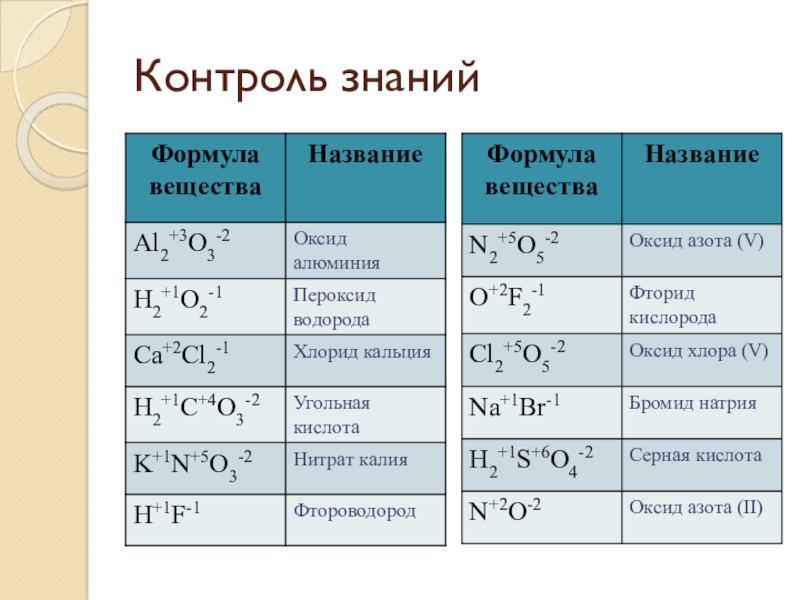 Контроль знаний

| Формула вещества | Название |
|---|---|
| $Al_2^{+3}O_3^{-2}$ | Оксид алюминия |
| $H_2^{+1}O_2^{-1}$ | Пероксид водорода |
| $Ca^{+2}Cl_2^{-1}$ | Хлорид кальция |
| $H_2^{+1}C^{+4}O_3^{-2}$ | Угольная кислота |
| $K^{+1}N^{+5}O_3^{-2}$ | Нитрат калия |
| $H^{+1}F^{-1}$ | Фтороводород |

| Формула вещества | Название |
|---|---|
| $N_2^{+5}O_5^{-2}$ | Оксид азота (V) |
| $O^{+2}F_2^{-1}$ | Фторид кислорода |
| $Cl_2^{+5}O_5^{-2}$ | Оксид хлора (V) |
| $Na^{+1}Br^{-1}$ | Бромид натрия |
| $H_2^{+1}S^{+6}O_4^{-2}$ | Серная кислота |
| $N^{+2}O^{-2}$ | Оксид азота (II) |